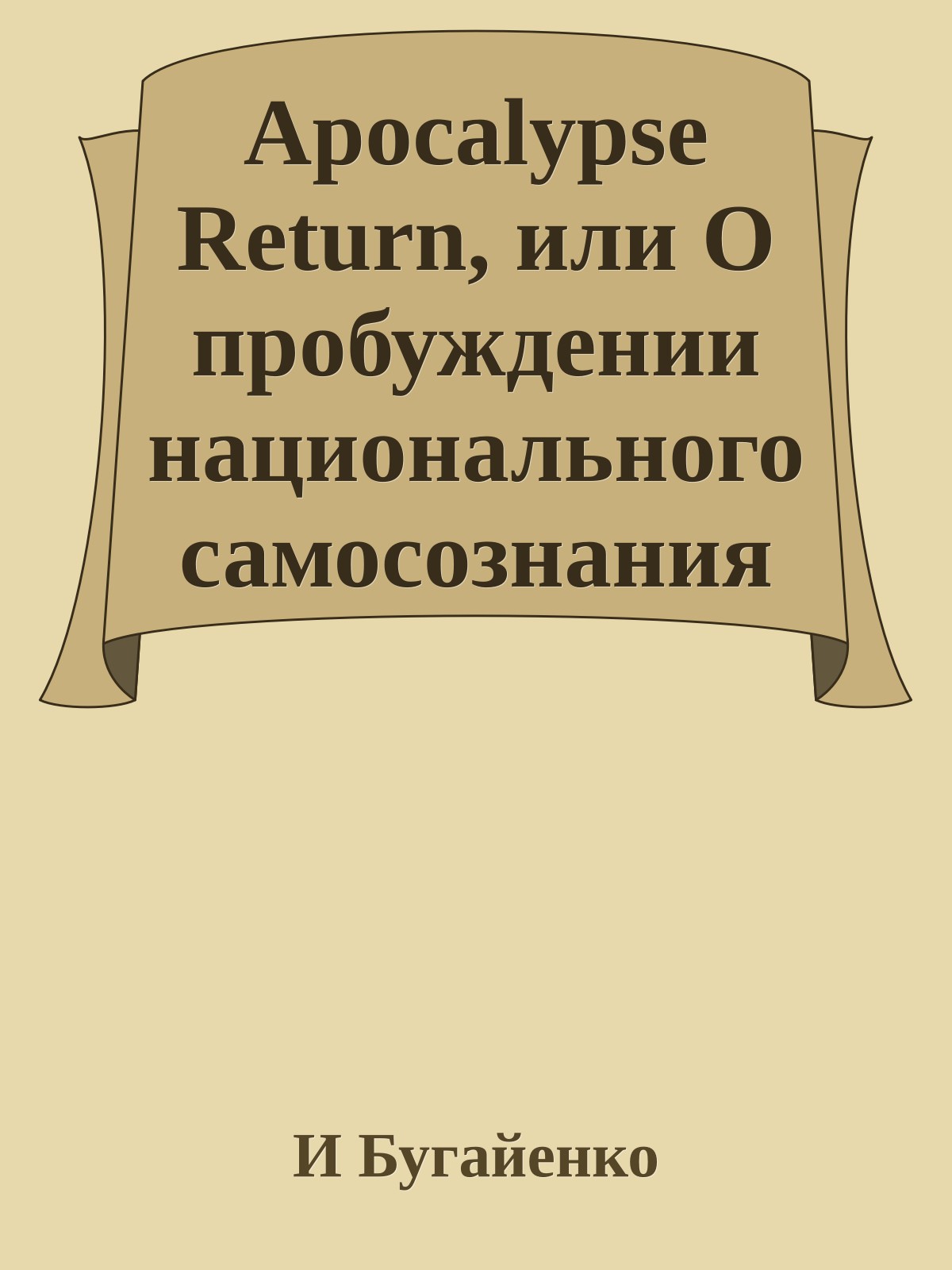 Apocalypse Return, или О пробуждении национального самосознания

И Бугайенко